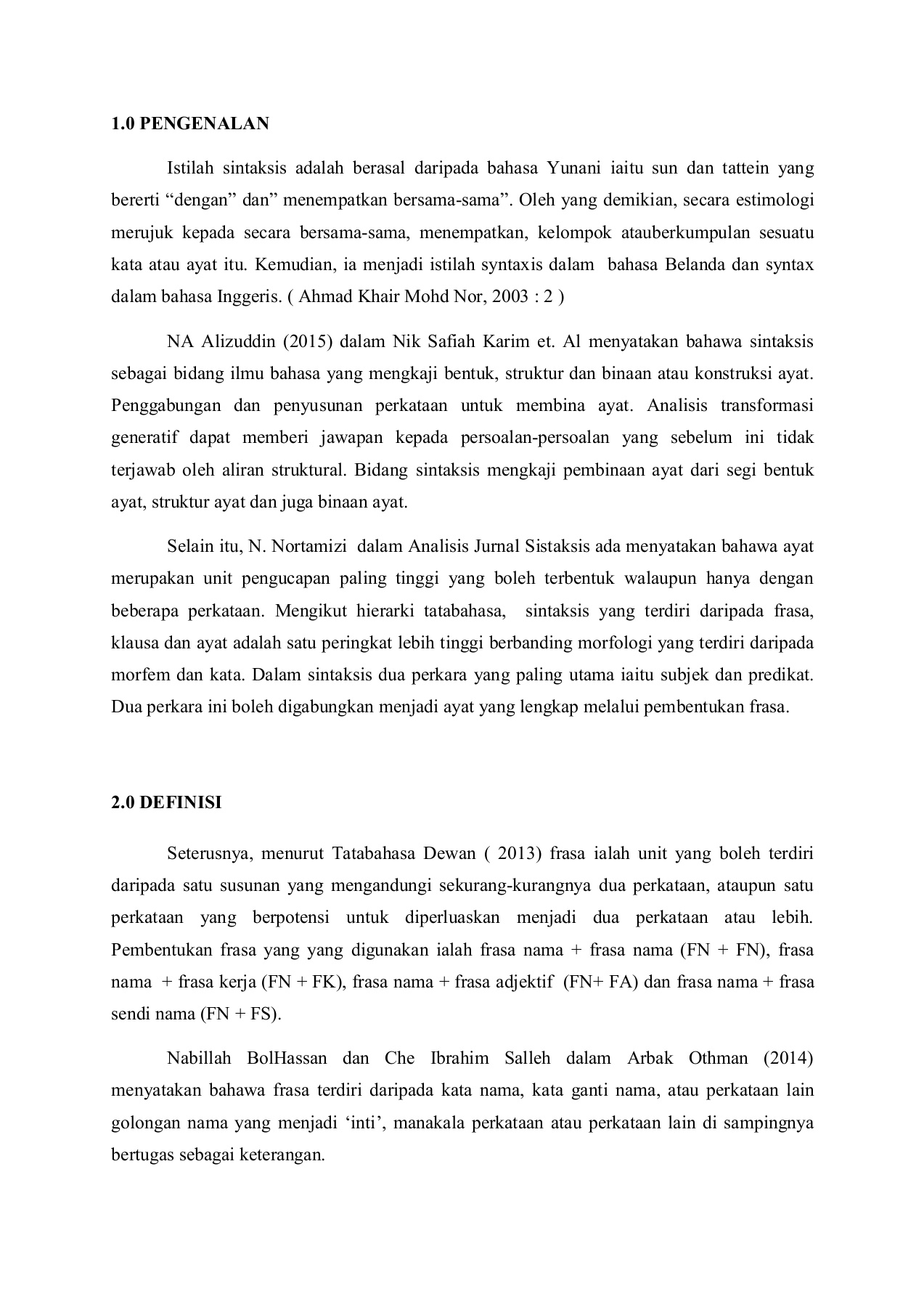 1.0 PENGENALAN

Istilah sintaksis adalah berasal daripada bahasa Yunani iaitu sun dan tattein yang bererti “dengan” dan” menempatkan bersama-sama”. Oleh yang demikian, secara estimologi merujuk kepada secara bersama-sama, menempatkan, kelompok atauberkumpulan sesuatu kata atau ayat itu. Kemudian, ia menjadi istilah syntaxis dalam bahasa Belanda dan syntax dalam bahasa Inggeris. ( Ahmad Khair Mohd Nor, 2003 : 2 )

NA Alizuddin (2015) dalam Nik Safiah Karim et. Al menyatakan bahawa sintaksis sebagai bidang ilmu bahasa yang mengkaji bentuk, struktur dan binaan atau konstruksi ayat. Penggabungan dan penyusunan perkataan untuk membina ayat. Analisis transformasi generatif dapat memberi jawapan kepada persoalan-persoalan yang sebelum ini tidak terjawab oleh aliran struktural. Bidang sintaksis mengkaji pembinaan ayat dari segi bentuk ayat, struktur ayat dan juga binaan ayat.

Selain itu, N. Nortamizi dalam Analisis Jurnal Sistaksis ada menyatakan bahawa ayat merupakan unit pengucapan paling tinggi yang boleh terbentuk walaupun hanya dengan beberapa perkataan. Mengikut hierarki tatabahasa, sintaksis yang terdiri daripada frasa, klausa dan ayat adalah satu peringkat lebih tinggi berbanding morfologi yang terdiri daripada morfem dan kata. Dalam sintaksis dua perkara yang paling utama iaitu subjek dan predikat. Dua perkara ini boleh digabungkan menjadi ayat yang lengkap melalui pembentukan frasa.

2.0 DEFINISI

Seterusnya, menurut Tatabahasa Dewan ( 2013) frasa ialah unit yang boleh terdiri daripada satu susunan yang mengandungi sekurang-kurangnya dua perkataan, ataupun satu perkataan yang berpotensi untuk diperluaskan menjadi dua perkataan atau lebih. Pembentukan frasa yang yang digunakan ialah frasa nama + frasa nama (FN + FN), frasa nama + frasa kerja (FN + FK), frasa nama + frasa adjektif (FN+ FA) dan frasa nama + frasa sendi nama (FN + FS).

Nabillah BolHassan dan Che Ibrahim Salleh dalam Arbak Othman (2014) menyatakan bahawa frasa terdiri daripada kata nama, kata ganti nama, atau perkataan lain golongan nama yang menjadi ‘inti’, manakala perkataan atau perkataan lain di sampingnya bertugas sebagai keterangan.